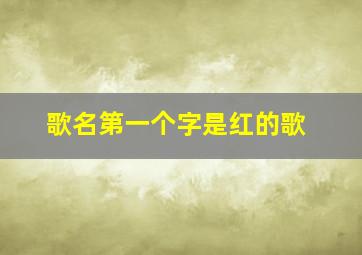 歌名第一个字是红的歌